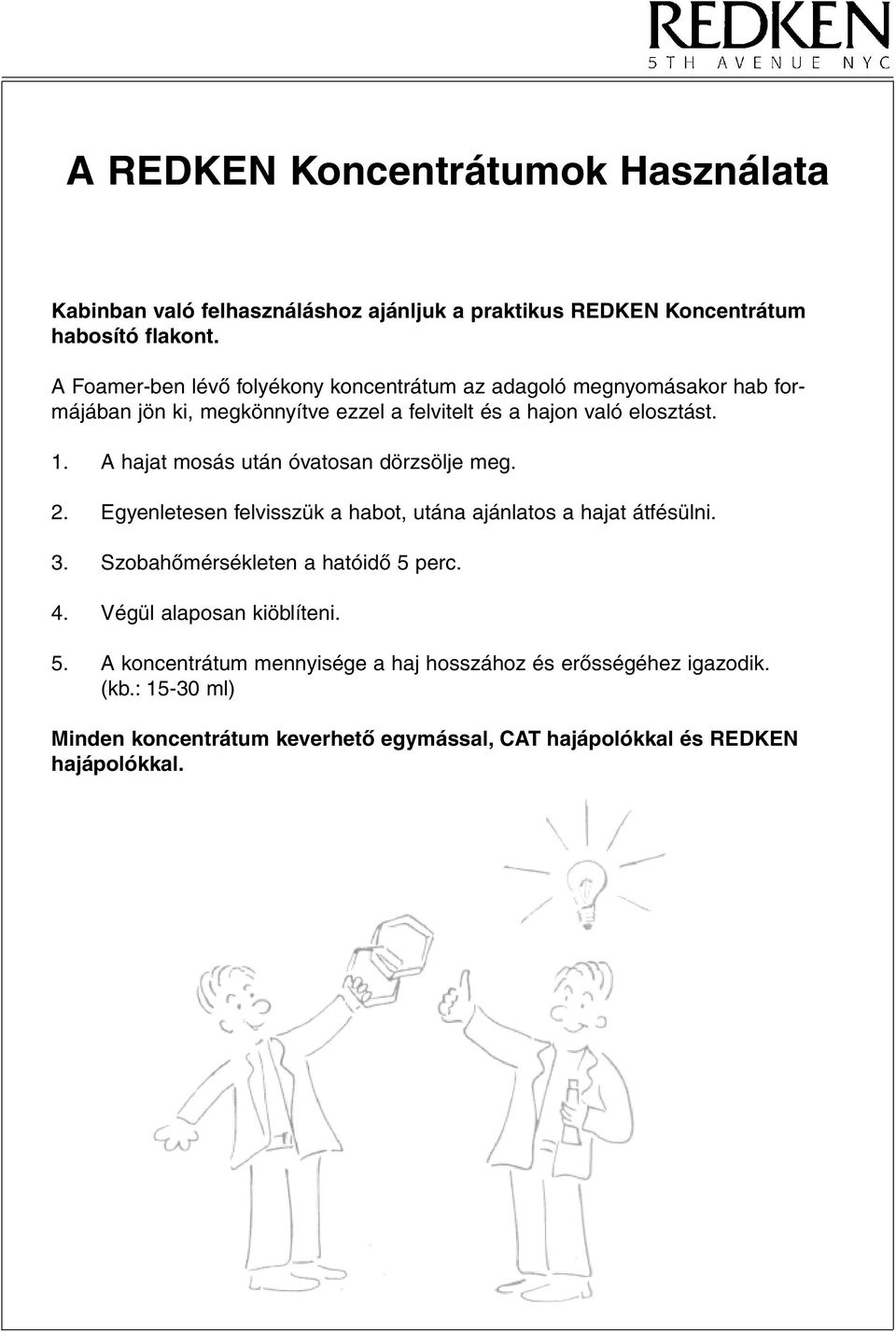 REDKEN
5TH AVENUE NYC

A REDKEN Koncentrátumok Használata

Kabinban való felhasználáshoz ajánljuk a praktikus REDKEN Koncentrátum habosító flakont.

A Foamer-ben lévő folyékony koncentrátum az adagoló megnyomásakor hab formájában jön ki, megkönnyítve ezzel a felvitelt és a hajon való elosztást.

1. A hajat mosás után óvatosan dörzsölje meg.

2. Egyenletesen felvisszük a habot, utána ajánlatos a hajat átfésülni.

3. Szobahőmérsékleten a hatóidő 5 perc.

4. Végül alaposan kiöblíteni.

5. A koncentrátum mennyisége a haj hosszához és erősségéhez igazodik. (kb.: 15-30 ml)

Minden koncentrátum keverhető egymással, CAT hajápolókkal és REDKEN hajápolókkal.